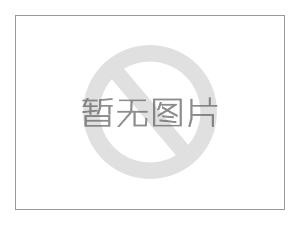 暂无图片